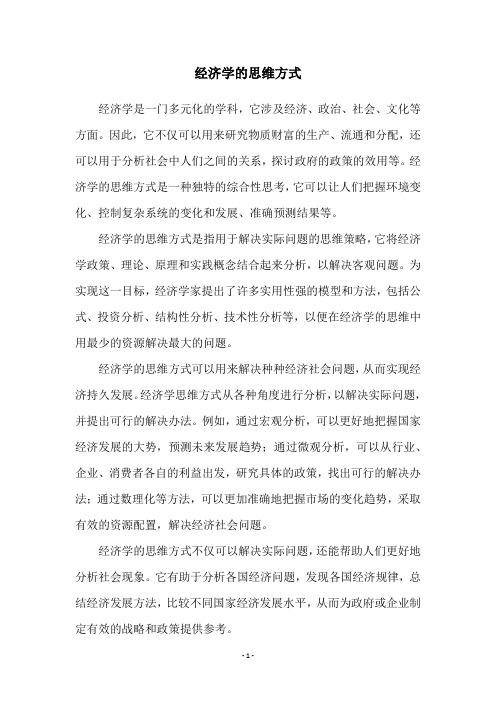 经济学的思维方式

经济学是一门多元化的学科，它涉及经济、政治、社会、文化等方面。因此，它不仅可以用来研究物质财富的生产、流通和分配，还可以用于分析社会中人们之间的关系，探讨政府的政策的效用等。经济学的思维方式是一种独特的综合性思考，它可以让人们把握环境变化、控制复杂系统的变化和发展、准确预测结果等。

经济学的思维方式是指用于解决实际问题的思维策略，它将经济学政策、理论、原理和实践概念结合起来分析，以解决客观问题。为实现这一目标，经济学家提出了许多实用性强的模型和方法，包括公式、投资分析、结构性分析、技术性分析等，以便在经济学的思维中用最少的资源解决最大的问题。

经济学的思维方式可以用来解决种种经济社会问题，从而实现经济持久发展。经济学思维方式从各种角度进行分析，以解决实际问题，并提出可行的解决办法。例如，通过宏观分析，可以更好地把握国家经济发展的大势，预测未来发展趋势；通过微观分析，可以从行业、企业、消费者各自的利益出发，研究具体的政策，找出可行的解决办法；通过数理化等方法，可以更加准确地把握市场的变化趋势，采取有效的资源配置，解决经济社会问题。

经济学的思维方式不仅可以解决实际问题，还能帮助人们更好地分析社会现象。它有助于分析各国经济问题，发现各国经济规律，总结经济发展方法，比较不同国家经济发展水平，从而为政府或企业制定有效的战略和政策提供参考。

- 1 -